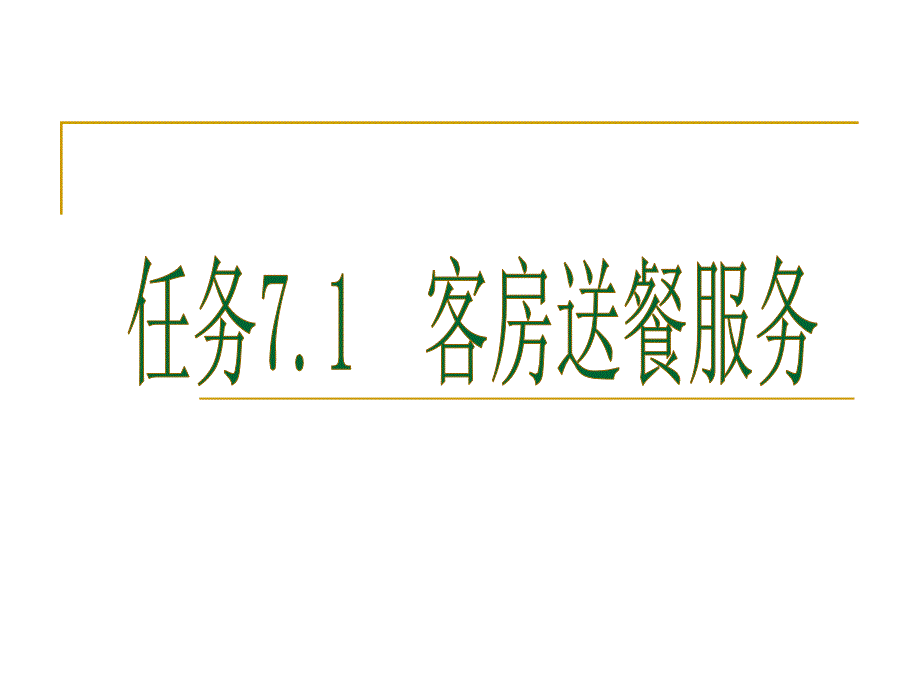 任务7.1　客房送餐服务